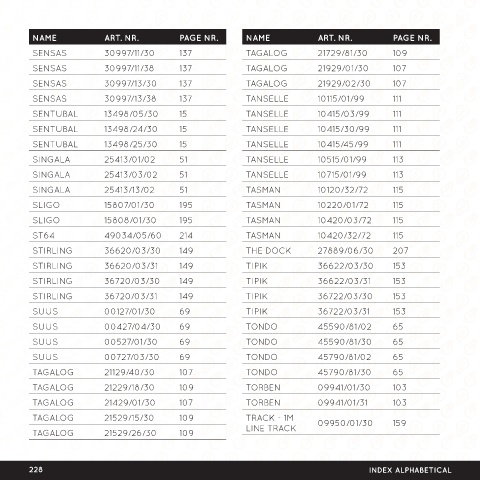 | NAME | ART. NR. | PAGE NR. |
|---|---|---|
| SENSAS | 30997/11/30 | 137 |
| SENSAS | 30997/11/38 | 137 |
| SENSAS | 30997/13/30 | 137 |
| SENSAS | 30997/13/38 | 137 |
| SENTUBAL | 13498/05/30 | 15 |
| SENTUBAL | 13498/24/30 | 15 |
| SENTUBAL | 13498/25/30 | 15 |
| SINGALA | 25413/01/02 | 51 |
| SINGALA | 25413/03/02 | 51 |
| SINGALA | 25413/13/02 | 51 |
| SLIGO | 15807/01/30 | 195 |
| SLIGO | 15808/01/30 | 195 |
| ST64 | 49034/05/60 | 214 |
| STIRLING | 36620/03/30 | 149 |
| STIRLING | 36620/03/31 | 149 |
| STIRLING | 36720/03/30 | 149 |
| STIRLING | 36720/03/31 | 149 |
| SUUS | 00127/01/30 | 69 |
| SUUS | 00427/04/30 | 69 |
| SUUS | 00527/01/30 | 69 |
| SUUS | 00727/03/30 | 69 |
| TAGALOG | 21129/40/30 | 107 |
| TAGALOG | 21229/18/30 | 109 |
| TAGALOG | 21429/01/30 | 107 |
| TAGALOG | 21529/15/30 | 109 |
| TAGALOG | 21529/26/30 | 109 |

| NAME | ART. NR. | PAGE NR. |
|---|---|---|
| TAGALOG | 21729/81/30 | 109 |
| TAGALOG | 21929/01/30 | 107 |
| TAGALOG | 21929/02/30 | 107 |
| TANSELLE | 10115/01/99 | 111 |
| TANSELLE | 10415/03/99 | 111 |
| TANSELLE | 10415/30/99 | 111 |
| TANSELLE | 10415/45/99 | 111 |
| TANSELLE | 10515/01/99 | 113 |
| TANSELLE | 10715/01/99 | 113 |
| TASMAN | 10120/32/72 | 115 |
| TASMAN | 10220/01/72 | 115 |
| TASMAN | 10420/03/72 | 115 |
| TASMAN | 10420/32/72 | 115 |
| THE DOCK | 27889/06/30 | 207 |
| TIPIK | 36622/03/30 | 153 |
| TIPIK | 36622/03/31 | 153 |
| TIPIK | 36722/03/30 | 153 |
| TIPIK | 36722/03/31 | 153 |
| TONDO | 45590/81/02 | 65 |
| TONDO | 45590/81/30 | 65 |
| TONDO | 45790/81/02 | 65 |
| TONDO | 45790/81/30 | 65 |
| TORBEN | 09941/01/30 | 103 |
| TORBEN | 09941/01/31 | 103 |
| TRACK - 1M LINE TRACK | 09950/01/30 | 159 |

228 INDEX ALPHABETICAL